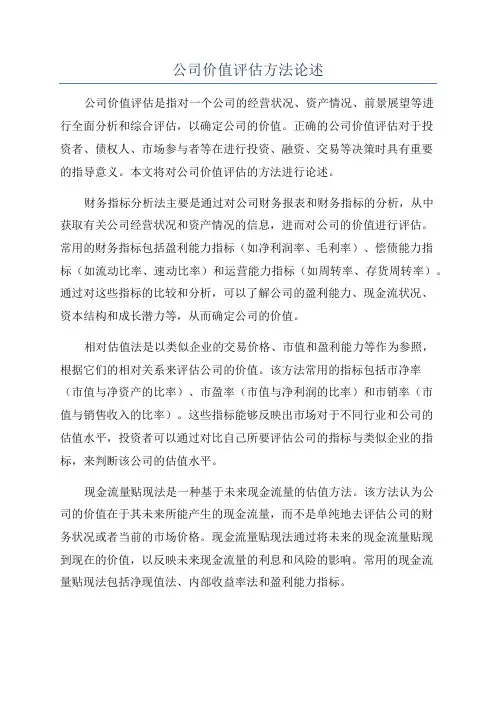 公司价值评估方法论述

公司价值评估是指对一个公司的经营状况、资产情况、前景展望等进行全面分析和综合评估，以确定公司的价值。正确的公司价值评估对于投资者、债权人、市场参与者等在进行投资、融资、交易等决策时具有重要的指导意义。本文将对公司价值评估的方法进行论述。

财务指标分析法主要是通过对公司财务报表和财务指标的分析，从中获取有关公司经营状况和资产情况的信息，进而对公司的价值进行评估。常用的财务指标包括盈利能力指标（如净利润率、毛利率）、偿债能力指标（如流动比率、速动比率）和运营能力指标（如周转率、存货周转率）。通过对这些指标的比较和分析，可以了解公司的盈利能力、现金流状况、资本结构和成长潜力等，从而确定公司的价值。

相对估值法是以类似企业的交易价格、市值和盈利能力等作为参照，根据它们的相对关系来评估公司的价值。该方法常用的指标包括市净率（市值与净资产的比率）、市盈率（市值与净利润的比率）和市销率（市值与销售收入的比率）。这些指标能够反映出市场对于不同行业和公司的估值水平，投资者可以通过对比自己所要评估公司的指标与类似企业的指标，来判断该公司的估值水平。

现金流量贴现法是一种基于未来现金流量的估值方法。该方法认为公司的价值在于其未来所能产生的现金流量，而不是单纯地去评估公司的财务状况或者当前的市场价格。现金流量贴现法通过将未来的现金流量贴现到现在的价值，以反映未来现金流量的利息和风险的影响。常用的现金流量贴现法包括净现值法、内部收益率法和盈利能力指标。